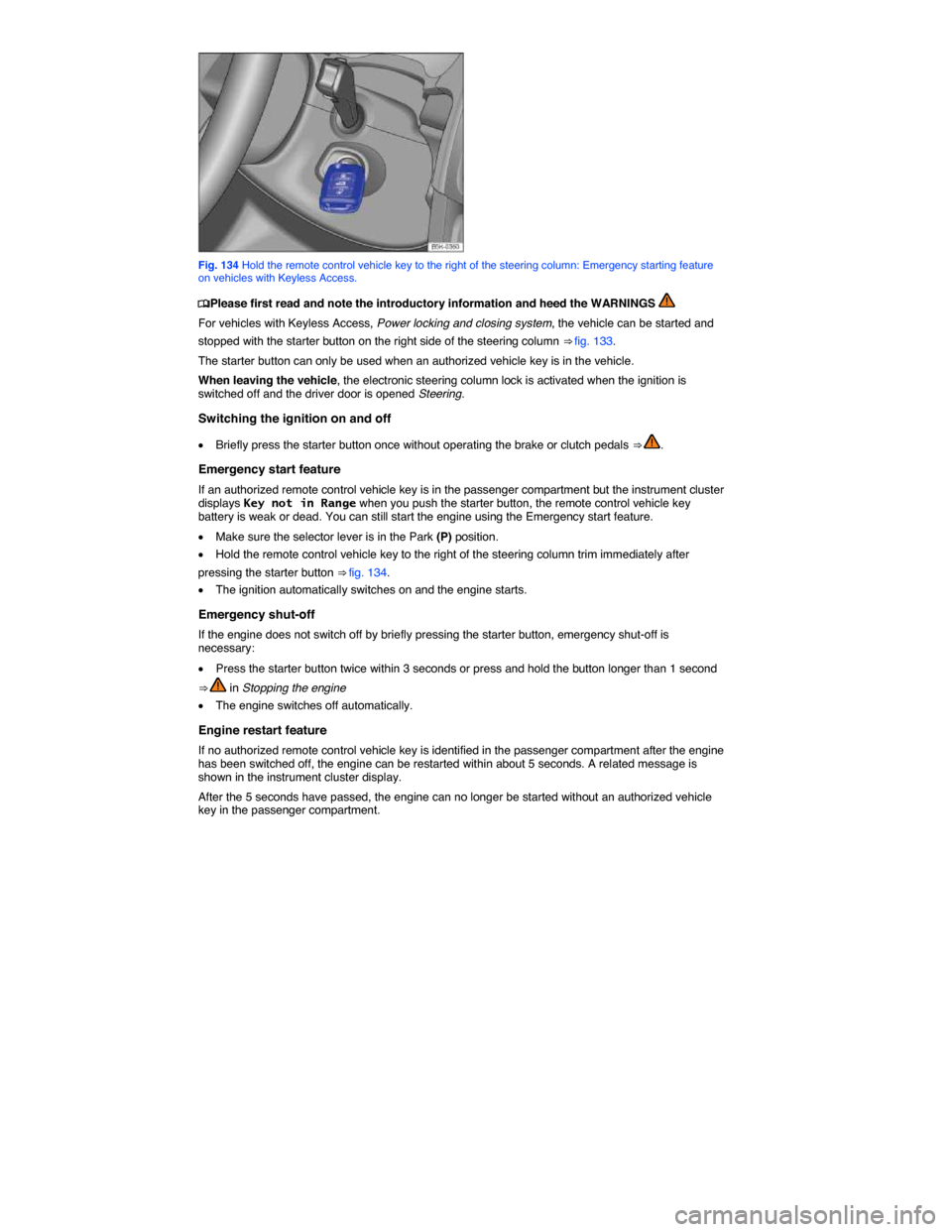 B5K-0360

Fig. 134 Hold the remote control vehicle key to the right of the steering column: Emergency starting feature on vehicles with Keyless Access.

Please first read and note the introductory information and heed the WARNINGS

For vehicles with Keyless Access, Power locking and closing system, the vehicle can be started and stopped with the starter button on the right side of the steering column ⇒ fig. 133.

The starter button can only be used when an authorized vehicle key is in the vehicle.

When leaving the vehicle, the electronic steering column lock is activated when the ignition is switched off and the driver door is opened Steering.

Switching the ignition on and off

• Briefly press the starter button once without operating the brake or clutch pedals ⇒ .

Emergency start feature

If an authorized remote control vehicle key is in the passenger compartment but the instrument cluster displays Key not in Range when you push the starter button, the remote control vehicle key battery is weak or dead. You can still start the engine using the Emergency start feature.

• Make sure the selector lever is in the Park (P) position.

• Hold the remote control vehicle key to the right of the steering column trim immediately after pressing the starter button ⇒ fig. 134.

• The ignition automatically switches on and the engine starts.

Emergency shut-off

If the engine does not switch off by briefly pressing the starter button, emergency shut-off is necessary:

• Press the starter button twice within 3 seconds or press and hold the button longer than 1 second ⇒ in Stopping the engine

• The engine switches off automatically.

Engine restart feature

If no authorized remote control vehicle key is identified in the passenger compartment after the engine has been switched off, the engine can be restarted within about 5 seconds. A related message is shown in the instrument cluster display.

After the 5 seconds have passed, the engine can no longer be started without an authorized vehicle key in the passenger compartment.

carmanualsonline.info